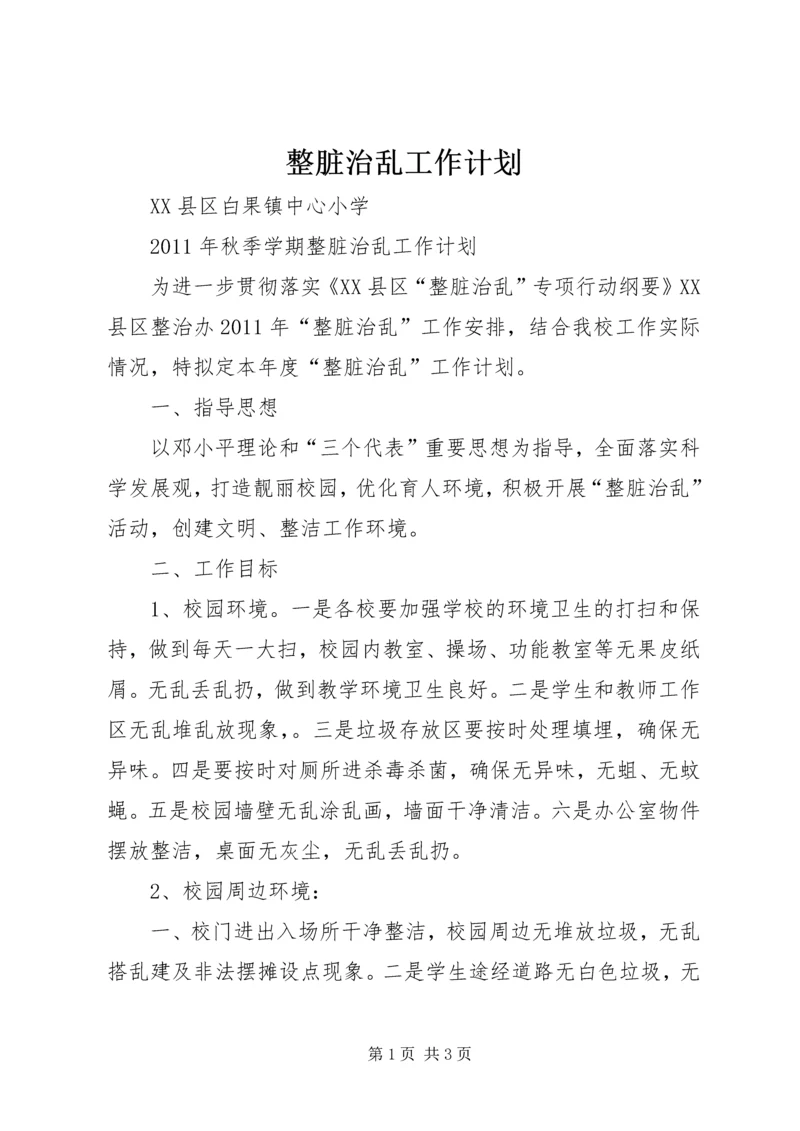 整脏治乱工作计划

XX 县区白果镇中心小学

2011 年秋季学期整脏治乱工作计划

为进一步贯彻落实《XX 县区“整脏治乱”专项行动纲要》XX 县区整治办 2011 年“整脏治乱”工作安排，结合我校工作实际情况，特拟定本年度“整脏治乱”工作计划。

一、指导思想

以邓小平理论和“三个代表”重要思想为指导，全面落实科学发展观，打造靓丽校园，优化育人环境，积极开展“整脏治乱”活动，创建文明、整洁工作环境。

二、工作目标

1、校园环境。一是各校要加强学校的环境卫生的打扫和保持，做到每天一大扫，校园内教室、操场、功能教室等无果皮纸屑。无乱丢乱扔，做到教学环境卫生良好。二是学生和教师工作区无乱堆乱放现象，。三是垃圾存放区要按时处理填埋，确保无异味。四是要按时对厕所进杀毒杀菌，确保无异味，无蛆、无蚊蝇。五是校园墙壁无乱涂乱画，墙面干净清洁。六是办公室物件摆放整洁，桌面无灰尘，无乱丢乱扔。

2、校园周边环境：

一、校门进出入场所干净整洁，校园周边无堆放垃圾，无乱搭乱建及非法摆摊设点现象。二是学生途经道路无白色垃圾，无

第 1 页 共 3 页